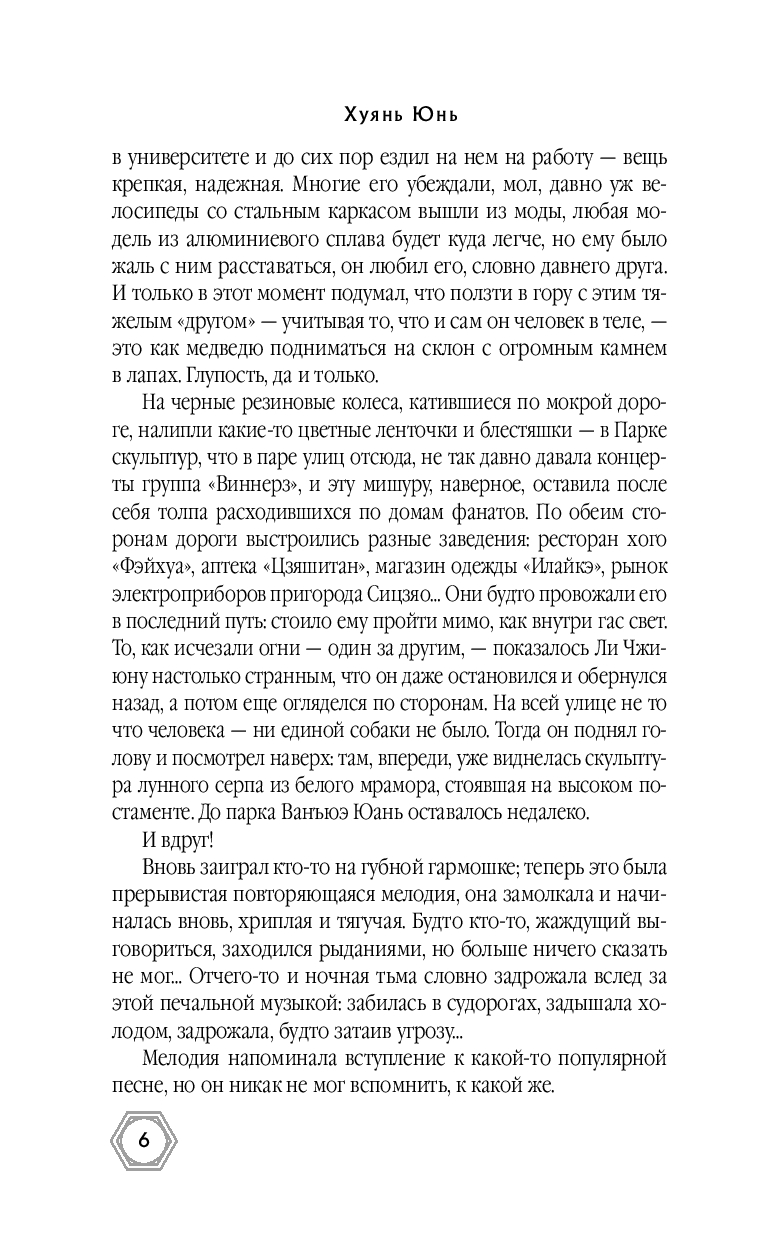 Хуянь Юнь

в университете и до сих пор ездил на нем на работу — вещь крепкая, надежная. Многие его убеждали, мол, давно уж велосипеды со стальным каркасом вышли из моды, любая модель из алюминиевого сплава будет куда легче, но ему было жаль с ним расставаться, он любил его, словно давнего друга. И только в этот момент подумал, что ползти в гору с этим тяжелым «другом» — учитывая то, что и сам он человек в теле, — это как медведю подниматься на склон с огромным камнем в лапах. Глупость, да и только.

На черные резиновые колеса, катившиеся по мокрой дороге, налипли какие-то цветные ленточки и блестяшки — в Парке скульптур, что в паре улиц отсюда, не так давно давала концерты группа «Виннерз», и эту мишуру, наверное, оставила после себя толпа расходившихся по домам фанатов. По обеим сторонам дороги выстроились разные заведения: ресторан хого «Фэйхуа», аптека «Цзяшитан», магазин одежды «Илайкэ», рынок электроприборов пригорода Сицзяо... Они будто провожали его в последний путь: стоило ему пройти мимо, как внутри гас свет. То, как исчезали огни — один за другим, — показалось Ли Чжиюну настолько странным, что он даже остановился и обернулся назад, а потом еще огляделся по сторонам. На всей улице не то что человека — ни единой собаки не было. Тогда он поднял голову и посмотрел наверх: там, впереди, уже виднелась скульптура лунного серпа из белого мрамора, стоявшая на высоком постаменте. До парка Ваньюэ Юань оставалось недалеко.

И вдруг!

Вновь заиграл кто-то на губной гармошке; теперь это была прерывистая повторяющаяся мелодия, она замолкала и начиналась вновь, хриплая и тягучая. Будто кто-то, жаждущий выговориться, заходился рыданиями, но больше ничего сказать не мог... Отчего-то и ночная тьма словно задрожала вслед за этой печальной музыкой: забилась в судорогах, задышала холодом, задрожала, будто затаив угрозу...

Мелодия напоминала вступление к какой-то популярной песне, но он никак не мог вспомнить, к какой же.

6